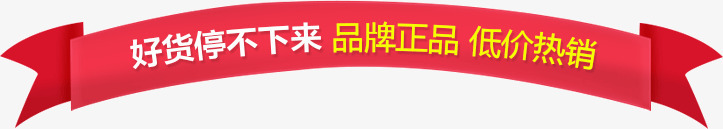 好货停不下来 品牌正品 低价热销